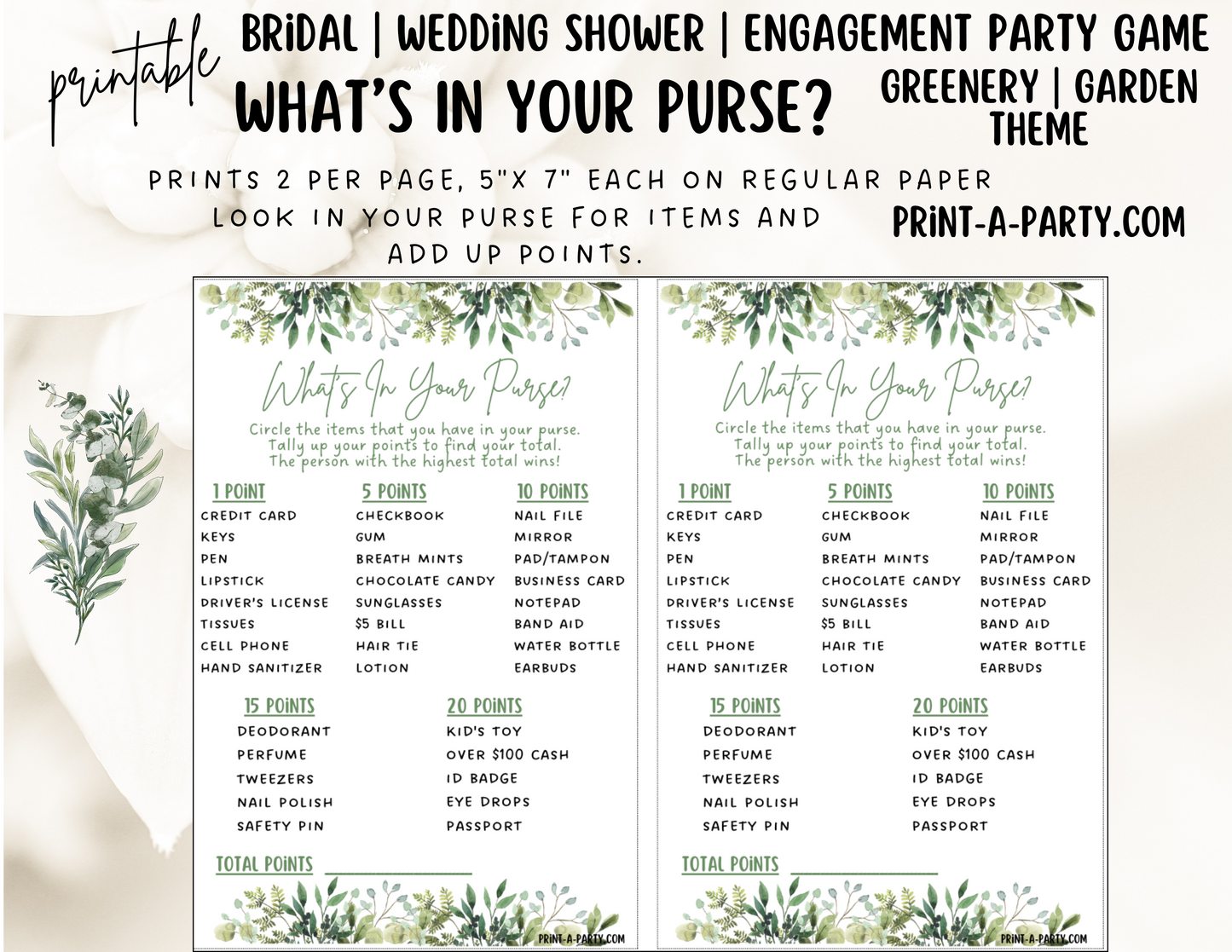 printable

BRIDAL | WEDDING SHOWER | ENGAGEMENT PARTY GAME

WHAT'S IN YOUR PURSE?

GREENERY | GARDEN THEME

PRINTS 2 PER PAGE, 5"X 7" EACH ON REGULAR PAPER

LOOK IN YOUR PURSE FOR ITEMS AND ADD UP POINTS.

PRINT-A-PARTY.COM

What's In Your Purse?

Circle the items that you have in your purse. Tally up your points to find your total. The person with the highest total wins!

1 POINT
CREDIT CARD
KEYS
PEN
LIPSTICK
DRIVER'S LICENSE
TISSUES
CELL PHONE
HAND SANITIZER

5 POINTS
CHECKBOOK
GUM
BREATH MINTS
CHOCOLATE CANDY
SUNGLASSES
$5 BILL
HAIR TIE
LOTION

10 POINTS
NAIL FILE
MIRROR
PAD/TAMPON
BUSINESS CARD
NOTEPAD
BAND AID
WATER BOTTLE
EARBUDS

15 POINTS
DEODORANT
PERFUME
TWEEZERS
NAIL POLISH
SAFETY PIN

20 POINTS
KID'S TOY
OVER $100 CASH
ID BADGE
EYE DROPS
PASSPORT

TOTAL POINTS ____

PRINT-A-PARTY.COM

What's In Your Purse?

Circle the items that you have in your purse. Tally up your points to find your total. The person with the highest total wins!

1 POINT
CREDIT CARD
KEYS
PEN
LIPSTICK
DRIVER'S LICENSE
TISSUES
CELL PHONE
HAND SANITIZER

5 POINTS
CHECKBOOK
GUM
BREATH MINTS
CHOCOLATE CANDY
SUNGLASSES
$5 BILL
HAIR TIE
LOTION

10 POINTS
NAIL FILE
MIRROR
PAD/TAMPON
BUSINESS CARD
NOTEPAD
BAND AID
WATER BOTTLE
EARBUDS

15 POINTS
DEODORANT
PERFUME
TWEEZERS
NAIL POLISH
SAFETY PIN

20 POINTS
KID'S TOY
OVER $100 CASH
ID BADGE
EYE DROPS
PASSPORT

TOTAL POINTS ____

PRINT-A-PARTY.COM